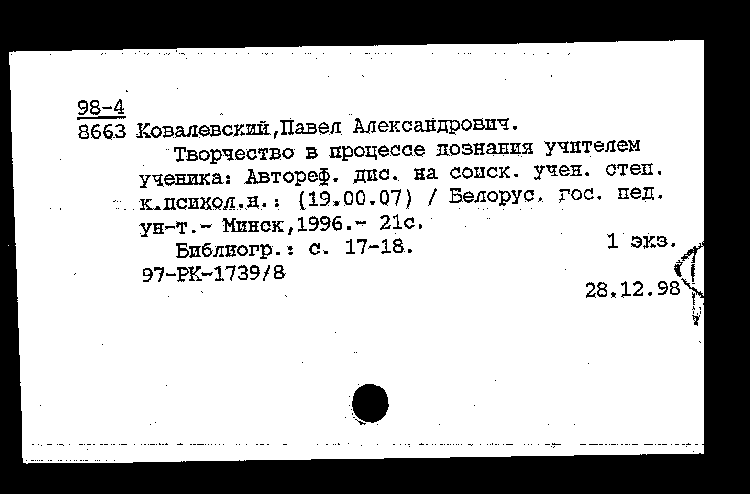 98-4
8663 Ковалевский,Павел Александрович.
Творчество в процессе познания учителем ученика: Автореф. дис. на соиск. учен. степ. к.психол.н.: (19.00.07) / Белорус. гос. пед. ун-т.- Минск,1996.- 21с.
Библиогр.: с. 17-18.
1 экз.
97-РК-1739/8
28.12.98